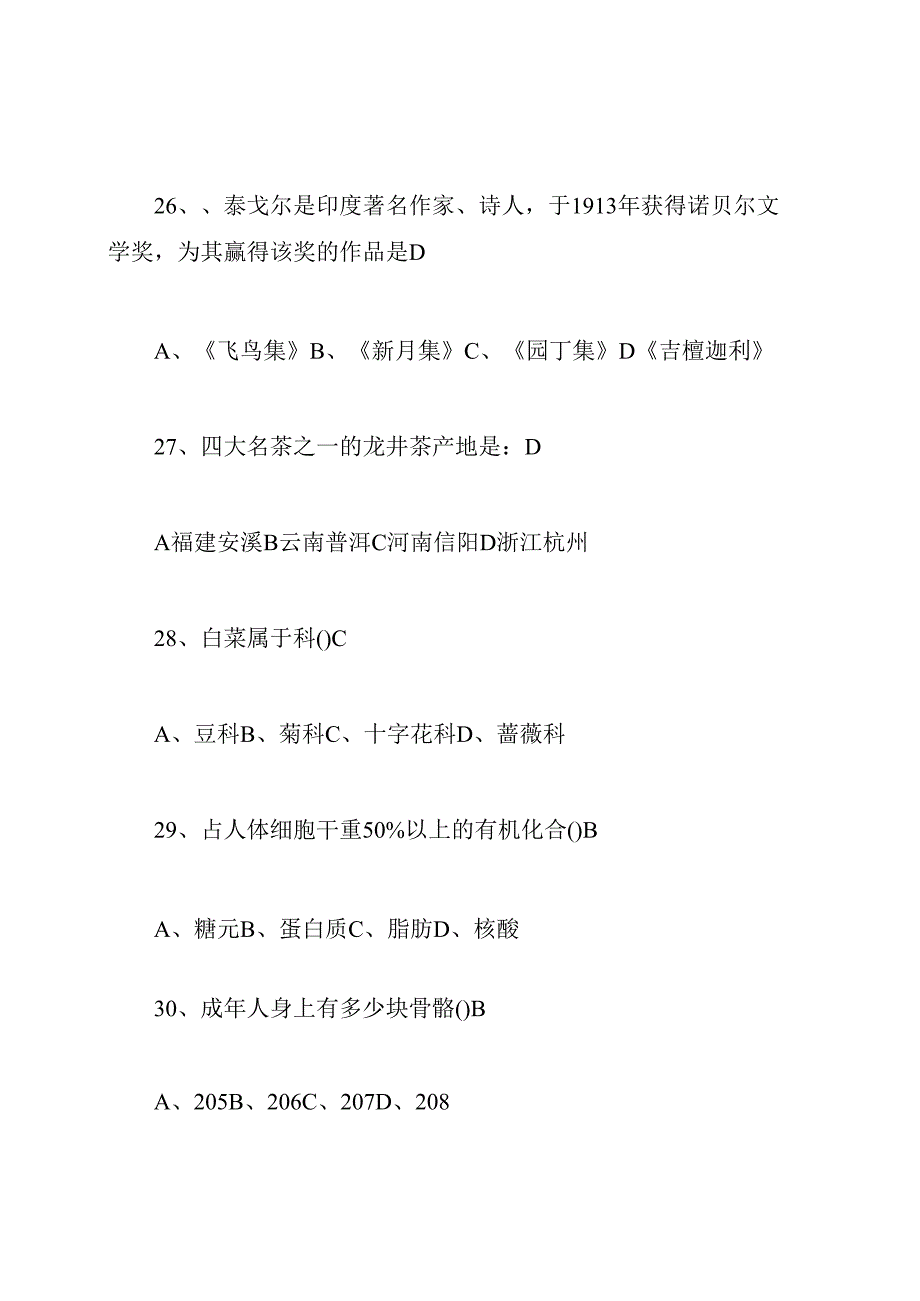 26、、泰戈尔是印度著名作家、诗人，于1913年获得诺贝尔文学奖，为其赢得该奖的作品是D

A、《飞鸟集》B、《新月集》C、《园丁集》D《吉檀迦利》

27、四大名茶之一的龙井茶产地是：D

A福建安溪B云南普洱C河南信阳D浙江杭州

28、白菜属于科()C

A、豆科B、菊科C、十字花科D、蔷薇科

29、占人体细胞干重50%以上的有机化合()B

A、糖元B、蛋白质C、脂肪D、核酸

30、成年人身上有多少块骨骼()B

A、205B、206C、207D、208